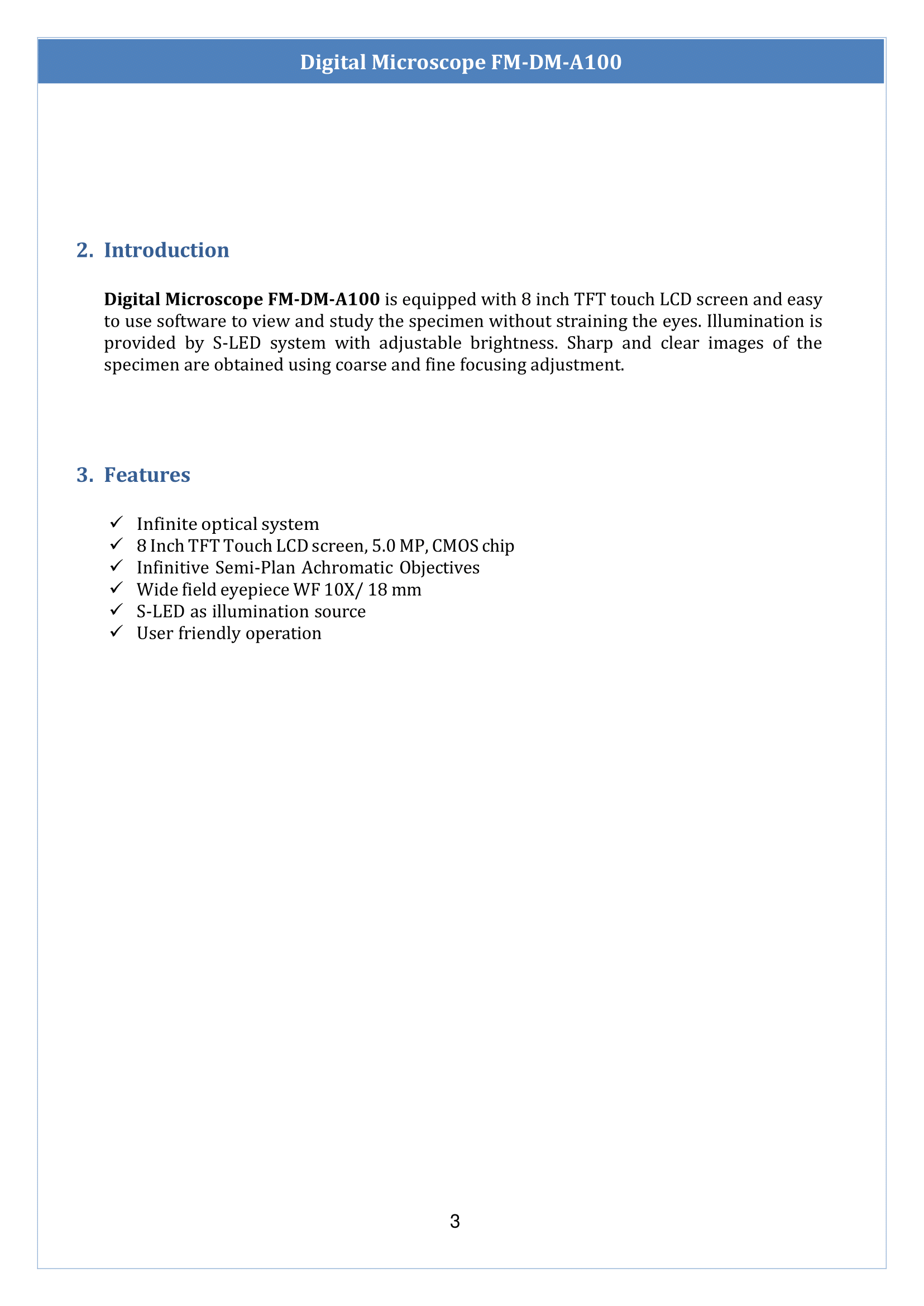 Digital Microscope FM-DM-A100

2. Introduction

Digital Microscope FM-DM-A100 is equipped with 8 inch TFT touch LCD screen and easy to use software to view and study the specimen without straining the eyes. Illumination is provided by S-LED system with adjustable brightness. Sharp and clear images of the specimen are obtained using coarse and fine focusing adjustment.

3. Features

✓ Infinite optical system
✓ 8 Inch TFT Touch LCD screen, 5.0 MP, CMOS chip
✓ Infinitive Semi-Plan Achromatic Objectives
✓ Wide field eyepiece WF 10X/ 18 mm
✓ S-LED as illumination source
✓ User friendly operation

3